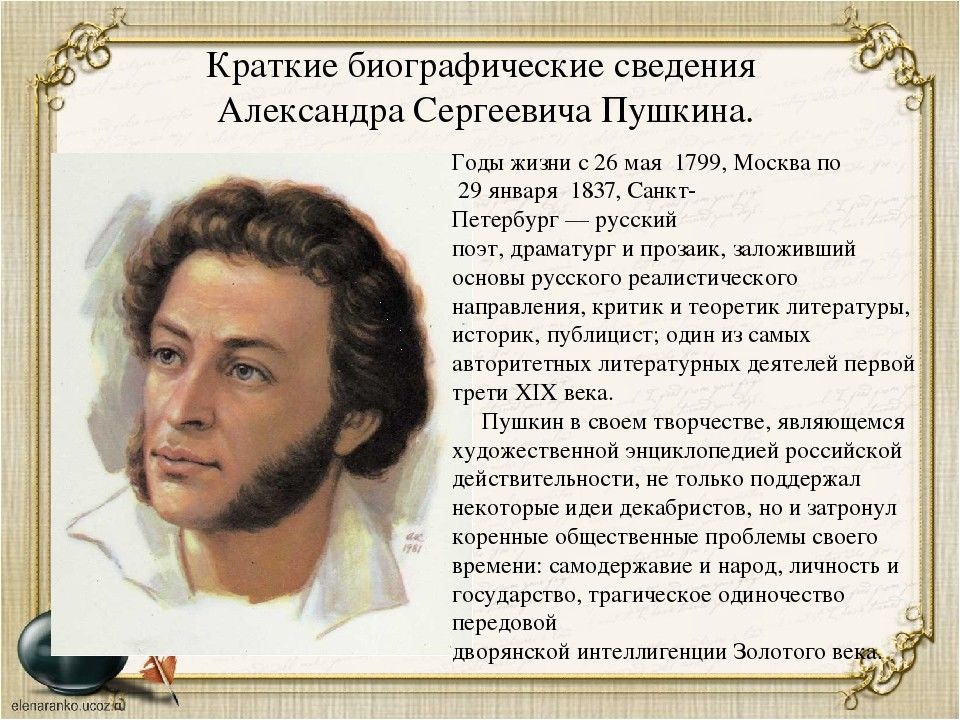 Краткие биографические сведения Александра Сергеевича Пушкина.

Годы жизни с 26 мая 1799, Москва по 29 января 1837, Санкт-Петербург — русский поэт, драматург и прозаик, заложивший основы русского реалистического направления, критик и теоретик литературы, историк, публицист; один из самых авторитетных литературных деятелей первой трети XIX века.

Пушкин в своем творчестве, являющемся художественной энциклопедией российской действительности, не только поддержал некоторые идеи декабристов, но и затронул коренные общественные проблемы своего времени: самодержавие и народ, личность и государство, трагическое одиночество передовой дворянской интеллигенции Золотого века.

1981

elenaranko.ucoz.ru